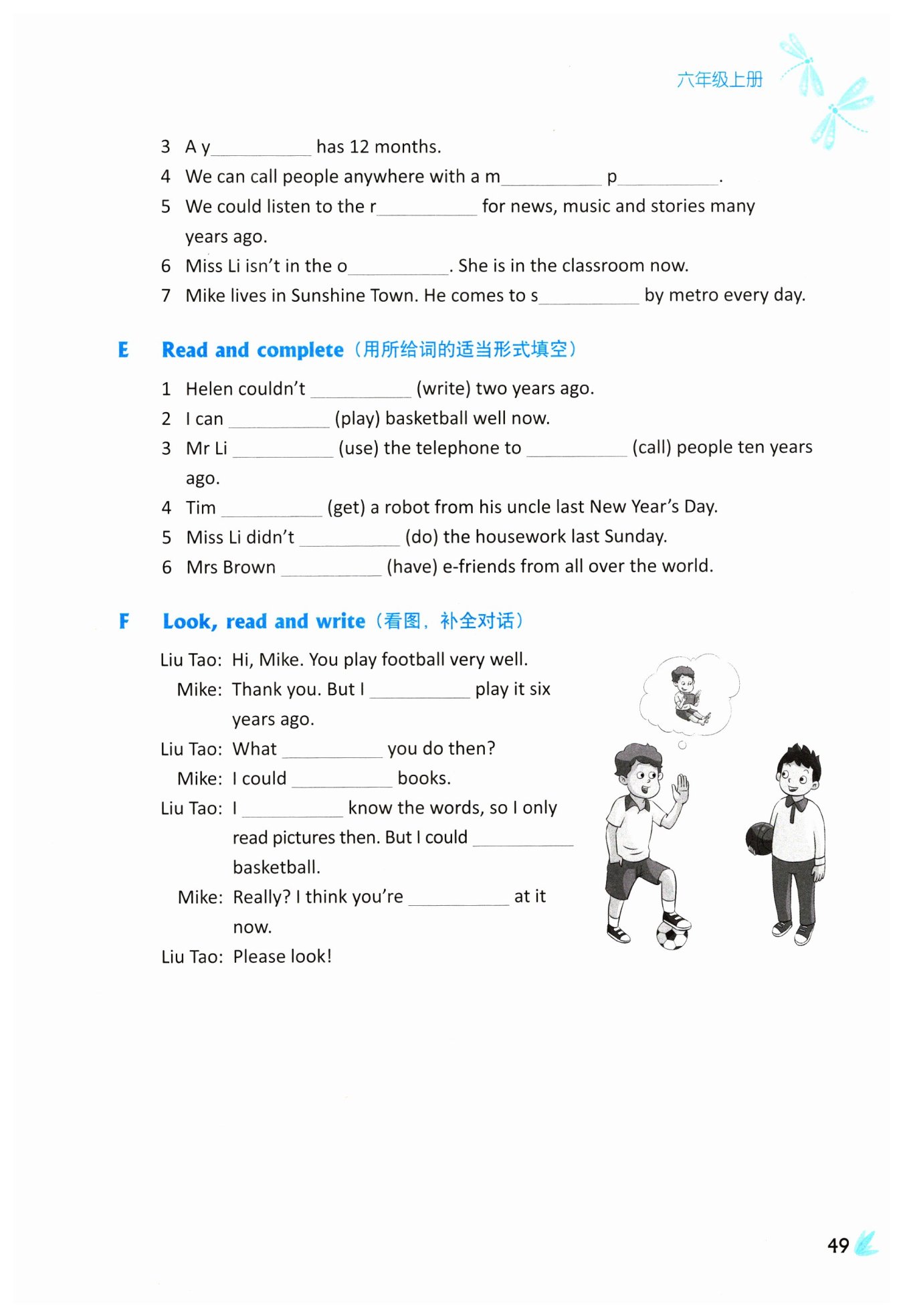 六年级上册

3 A y__________ has 12 months.
4 We can call people anywhere with a m__________ p__________.
5 We could listen to the r__________ for news, music and stories many years ago.
6 Miss Li isn't in the o__________. She is in the classroom now.
7 Mike lives in Sunshine Town. He comes to s__________ by metro every day.

E Read and complete（用所给词的适当形式填空）

1 Helen couldn't __________ (write) two years ago.
2 I can __________ (play) basketball well now.
3 Mr Li __________ (use) the telephone to __________ (call) people ten years ago.
4 Tim __________ (get) a robot from his uncle last New Year's Day.
5 Miss Li didn't __________ (do) the housework last Sunday.
6 Mrs Brown __________ (have) e-friends from all over the world.

F Look, read and write（看图，补全对话）

Liu Tao: Hi, Mike. You play football very well.
Mike: Thank you. But I __________ play it six years ago.
Liu Tao: What __________ you do then?
Mike: I could __________ books.
Liu Tao: I __________ know the words, so I only read pictures then. But I could __________ basketball.
Mike: Really? I think you're __________ at it now.
Liu Tao: Please look!

49